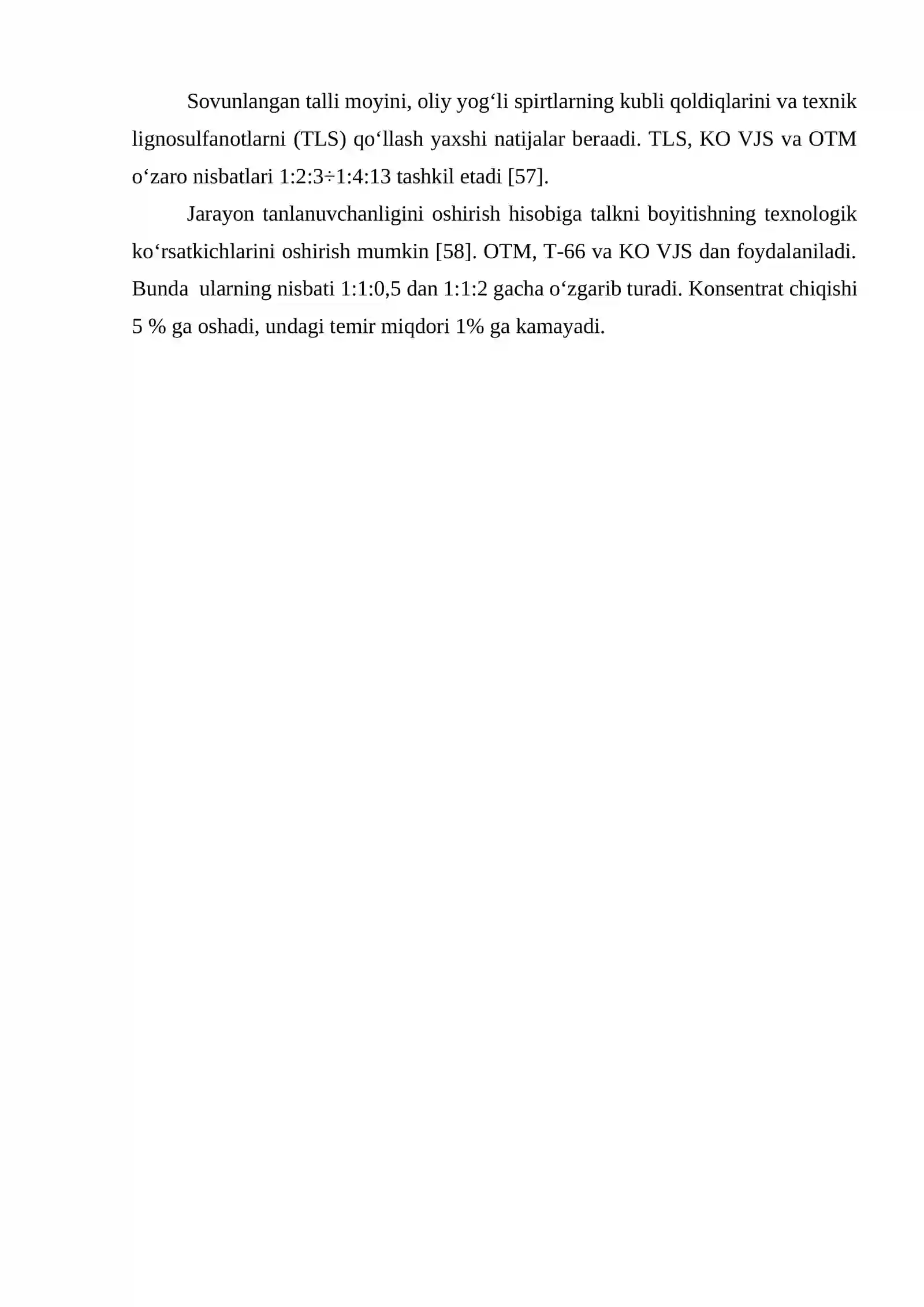 Sovunlangan talli moyini, oliy yog‘li spirtlarning kubli qoldiqlarini va texnik lignosulfanotlarni (TLS) qo‘llash yaxshi natijalar beraadi. TLS, KO VJS va OTM o‘zaro nisbatlari 1:2:3÷1:4:13 tashkil etadi [57].

Jarayon tanlanuvchanligini oshirish hisobiga talkni boyitishning texnologik ko‘rsatkichlarini oshirish mumkin [58]. OTM, T-66 va KO VJS dan foydalaniladi. Bunda ularning nisbati 1:1:0,5 dan 1:1:2 gacha o‘zgarib turadi. Konsentrat chiqishi 5 % ga oshadi, undagi temir miqdori 1% ga kamayadi.